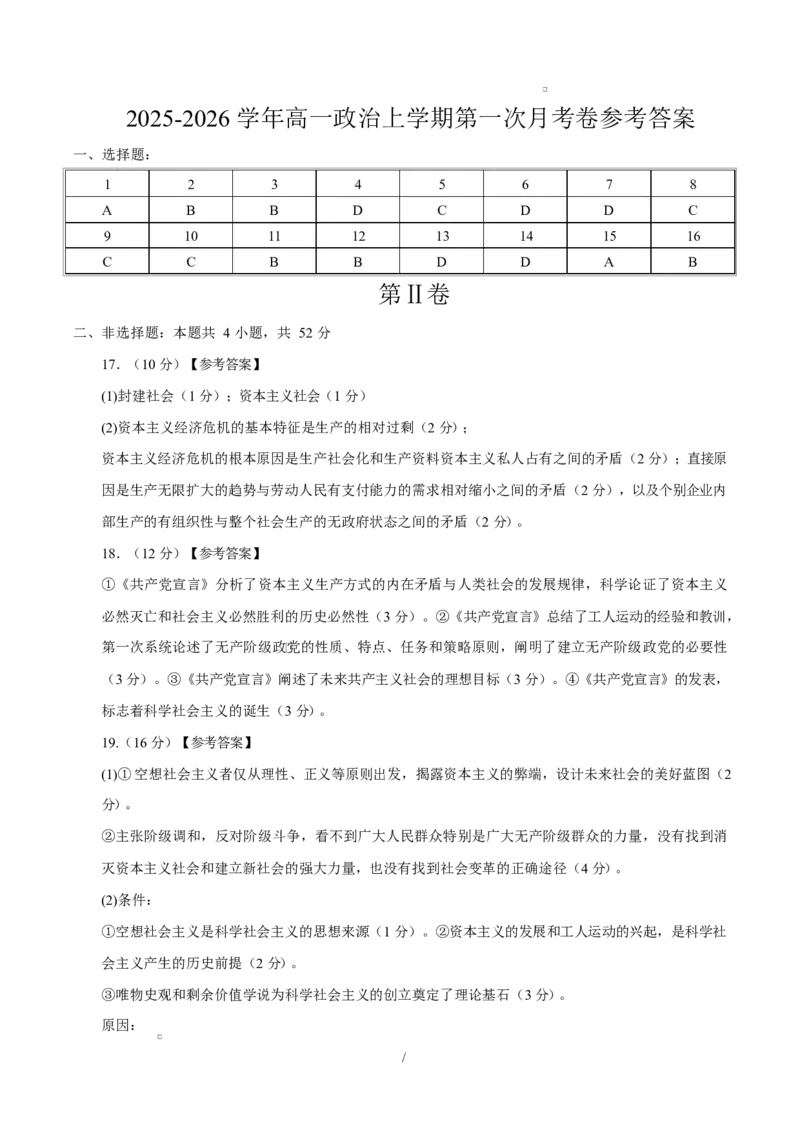 2025-2026学年高一政治上学期第一次月考卷参考答案

一、选择题:

| 1 | 2 | 3 | 4 | 5 | 6 | 7 | 8 |
|---|---|---|---|---|---|---|---|
| A | B | B | D | C | D | D | C |
| 9 | 10 | 11 | 12 | 13 | 14 | 15 | 16 |
| C | C | B | B | D | D | A | B |

第Ⅱ卷

二、非选择题：本题共4小题，共52分

17.（10分）【参考答案】

(1)封建社会（1分）；资本主义社会（1分）

(2)资本主义经济危机的基本特征是生产的相对过剩（2分）；

资本主义经济危机的根本原因是生产社会化和生产资料资本主义私人占有之间的矛盾（2分）；直接原因是生产无限扩大的趋势与劳动人民有支付能力的需求相对缩小之间的矛盾（2分），以及个别企业内部生产的有组织性与整个社会生产的无政府状态之间的矛盾（2分）。

18.（12分）【参考答案】

①《共产党宣言》分析了资本主义生产方式的内在矛盾与人类社会的发展规律，科学论证了资本主义必然灭亡和社会主义必然胜利的历史必然性（3分）。②《共产党宣言》总结了工人运动的经验和教训，第一次系统论述了无产阶级政党的性质、特点、任务和策略原则，阐明了建立无产阶级政党的必要性（3分）。③《共产党宣言》阐述了未来共产主义社会的理想目标（3分）。④《共产党宣言》的发表，标志着科学社会主义的诞生（3分）。

19.（16分）【参考答案】

(1)①空想社会主义者仅从理性、正义等原则出发，揭露资本主义的弊端，设计未来社会的美好蓝图（2分）。

②主张阶级调和，反对阶级斗争，看不到广大人民群众特别是广大无产阶级群众的力量，没有找到消灭资本主义社会和建立新社会的强大力量，也没有找到社会变革的正确途径（4分）。

(2)条件:

①空想社会主义是科学社会主义的思想来源（1分）。②资本主义的发展和工人运动的兴起，是科学社会主义产生的历史前提（2分）。

③唯物史观和剩余价值学说为科学社会主义的创立奠定了理论基石（3分）。

原因:

/